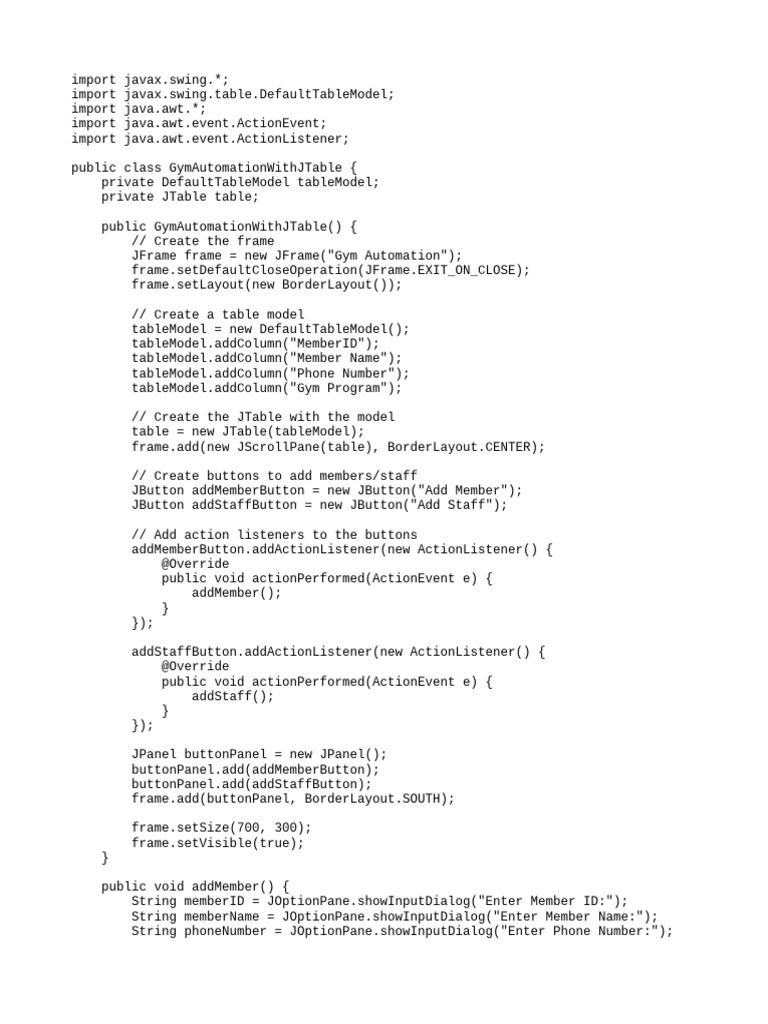 import javax.swing.*;
import javax.swing.table.DefaultTableModel;
import java.awt.*;
import java.awt.event.ActionEvent;
import java.awt.event.ActionListener;

public class GymAutomationWithJTable {
    private DefaultTableModel tableModel;
    private JTable table;

    public GymAutomationWithJTable() {
        // Create the frame
        JFrame frame = new JFrame("Gym Automation");
        frame.setDefaultCloseOperation(JFrame.EXIT_ON_CLOSE);
        frame.setLayout(new BorderLayout());

        // Create a table model
        tableModel = new DefaultTableModel();
        tableModel.addColumn("MemberID");
        tableModel.addColumn("Member Name");
        tableModel.addColumn("Phone Number");
        tableModel.addColumn("Gym Program");

        // Create the JTable with the model
        table = new JTable(tableModel);
        frame.add(new JScrollPane(table), BorderLayout.CENTER);

        // Create buttons to add members/staff
        JButton addMemberButton = new JButton("Add Member");
        JButton addStaffButton = new JButton("Add Staff");

        // Add action listeners to the buttons
        addMemberButton.addActionListener(new ActionListener() {
            @Override
            public void actionPerformed(ActionEvent e) {
                addMember();
            }
        });

        addStaffButton.addActionListener(new ActionListener() {
            @Override
            public void actionPerformed(ActionEvent e) {
                addStaff();
            }
        });

        JPanel buttonPanel = new JPanel();
        buttonPanel.add(addMemberButton);
        buttonPanel.add(addStaffButton);
        frame.add(buttonPanel, BorderLayout.SOUTH);

        frame.setSize(700, 300);
        frame.setVisible(true);
    }

    public void addMember() {
        String memberID = JOptionPane.showInputDialog("Enter Member ID:");
        String memberName = JOptionPane.showInputDialog("Enter Member Name:");
        String phoneNumber = JOptionPane.showInputDialog("Enter Phone Number:");